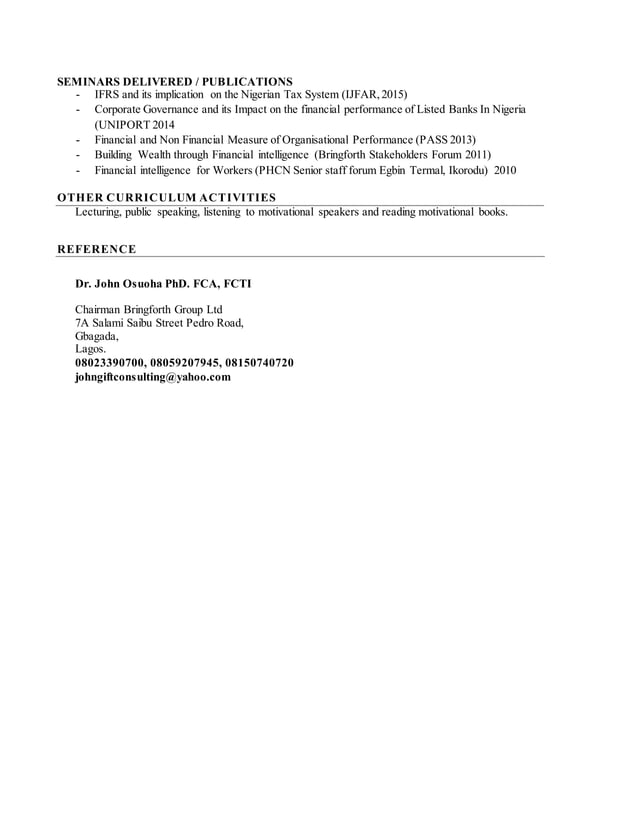 SEMINARS DELIVERED / PUBLICATIONS

- IFRS and its implication on the Nigerian Tax System (IJFAR, 2015)
- Corporate Governance and its Impact on the financial performance of Listed Banks In Nigeria (UNIPORT 2014
- Financial and Non Financial Measure of Organisational Performance (PASS 2013)
- Building Wealth through Financial intelligence (Bringforth Stakeholders Forum 2011)
- Financial intelligence for Workers (PHCN Senior staff forum Egbin Termal, Ikorodu) 2010

OTHER CURRICULUM ACTIVITIES

Lecturing, public speaking, listening to motivational speakers and reading motivational books.

REFERENCE

Dr. John Osuoha PhD. FCA, FCTI

Chairman Bringforth Group Ltd
7A Salami Saibu Street Pedro Road,
Gbagada,
Lagos.
08023390700, 08059207945, 08150740720
johngiftconsulting@yahoo.com